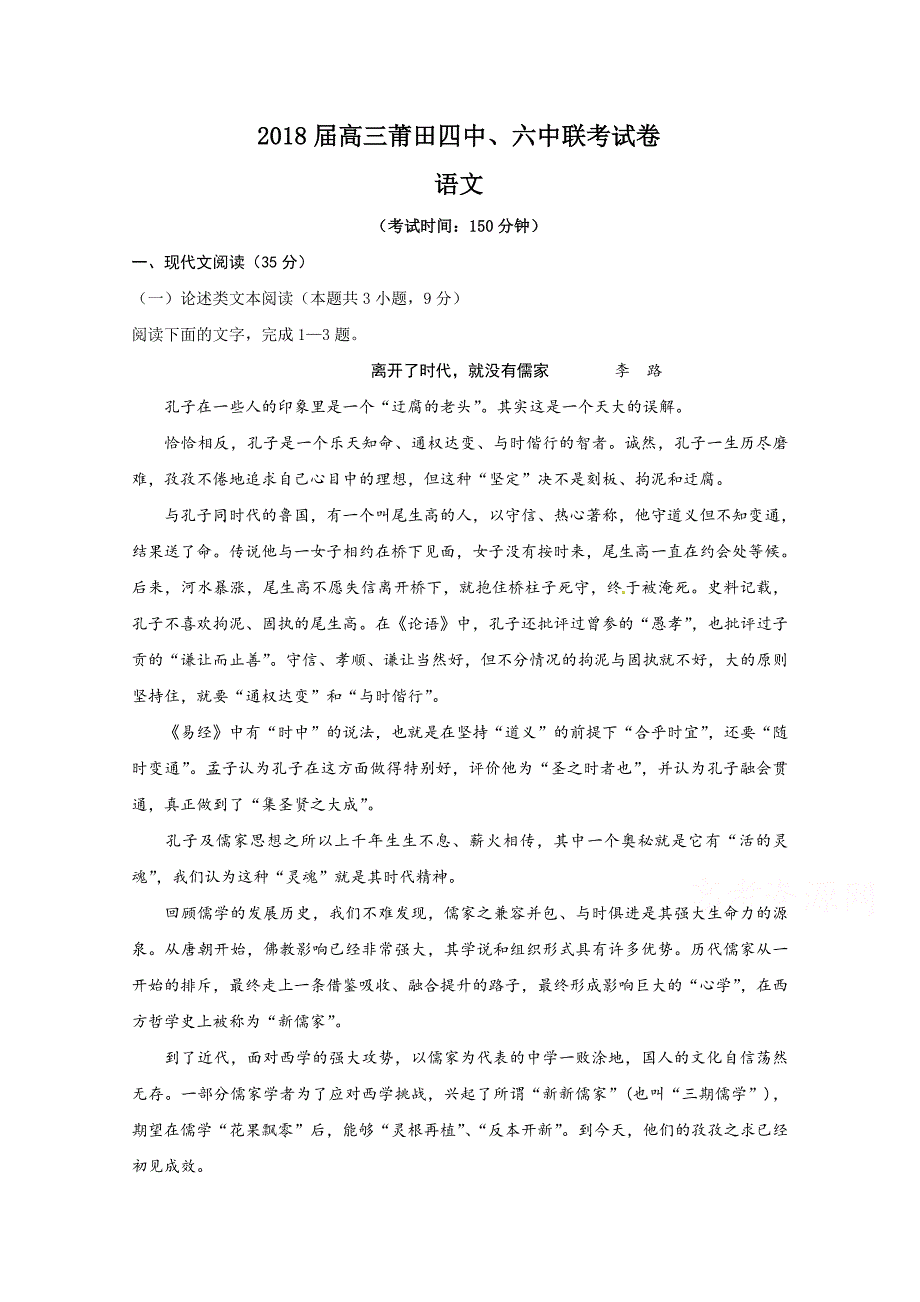 2018届高三莆田四中、六中联考试卷

语文

（考试时间：150分钟）

一、现代文阅读（35分）

（一）论述类文本阅读（本题共3小题，9分）

阅读下面的文字，完成1—3题。

离开了时代，就没有儒家　　李　路

孔子在一些人的印象里是一个“迂腐的老头”。其实这是一个天大的误解。

恰恰相反，孔子是一个乐天知命、通权达变、与时偕行的智者。诚然，孔子一生历尽磨难，孜孜不倦地追求自己心目中的理想，但这种“坚定”决不是刻板、拘泥和迂腐。

与孔子同时代的鲁国，有一个叫尾生高的人，以守信、热心著称，他守道义但不知变通，结果送了命。传说他与一女子相约在桥下见面，女子没有按时来，尾生高一直在约会处等候。后来，河水暴涨，尾生高不愿失信离开桥下，就抱住桥柱子死守，终于被淹死。史料记载，孔子不喜欢拘泥、固执的尾生高。在《论语》中，孔子还批评过曾参的“愚孝”，也批评过子贡的“谦让而止善”。守信、孝顺、谦让当然好，但不分情况的拘泥与固执就不好，大的原则坚持住，就要“通权达变”和“与时偕行”。

《易经》中有“时中”的说法，也就是在坚持“道义”的前提下“合乎时宜”，还要“随时变通”。孟子认为孔子在这方面做得特别好，评价他为“圣之时者也”，并认为孔子融会贯通，真正做到了“集圣贤之大成”。

孔子及儒家思想之所以上千年生生不息、薪火相传，其中一个奥秘就是它有“活的灵魂”，我们认为这种“灵魂”就是其时代精神。

回顾儒学的发展历史，我们不难发现，儒家之兼容并包、与时俱进是其强大生命力的源泉。从唐朝开始，佛教影响已经非常强大，其学说和组织形式具有许多优势。历代儒家从一开始的排斥，最终走上一条借鉴吸收、融合提升的路子，最终形成影响巨大的“心学”，在西方哲学史上被称为“新儒家”。

到了近代，面对西学的强大攻势，以儒家为代表的中学一败涂地，国人的文化自信荡然无存。一部分儒家学者为了应对西学挑战，兴起了所谓“新新儒家”（也叫“三期儒学”），期望在儒学“花果飘零”后，能够“灵根再植”、“反本开新”。到今天，他们的孜孜之求已经初见成效。